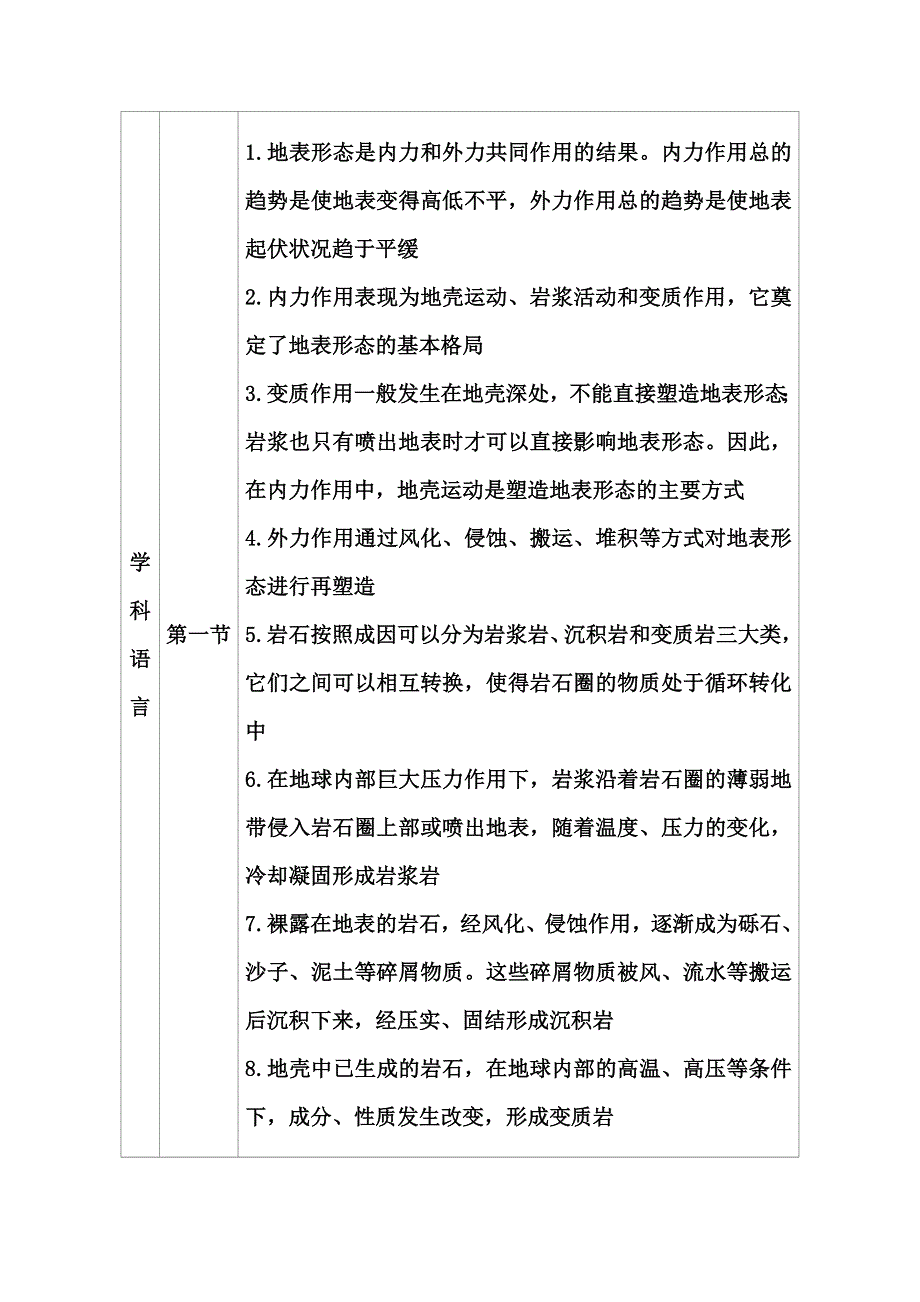 | 学科语言 | 第一节 | 1.地表形态是内力和外力共同作用的结果。内力作用总的趋势是使地表变得高低不平，外力作用总的趋势是使地表起伏状况趋于平缓<br>2.内力作用表现为地壳运动、岩浆活动和变质作用，它奠定了地表形态的基本格局<br>3.变质作用一般发生在地壳深处，不能直接塑造地表形态;岩浆也只有喷出地表时才可以直接影响地表形态。因此，在内力作用中，地壳运动是塑造地表形态的主要方式<br>4.外力作用通过风化、侵蚀、搬运、堆积等方式对地表形态进行再塑造<br>5.岩石按照成因可以分为岩浆岩、沉积岩和变质岩三大类，它们之间可以相互转换，使得岩石圈的物质处于循环转化中<br>6.在地球内部巨大压力作用下，岩浆沿着岩石圈的薄弱地带侵入岩石圈上部或喷出地表，随着温度、压力的变化，冷却凝固形成岩浆岩<br>7.裸露在地表的岩石，经风化、侵蚀作用，逐渐成为砾石、沙子、泥土等碎屑物质。这些碎屑物质被风、流水等搬运后沉积下来，经压实、固结形成沉积岩<br>8.地壳中已生成的岩石，在地球内部的高温、高压等条件下，成分、性质发生改变，形成变质岩 |
|---|---|---|